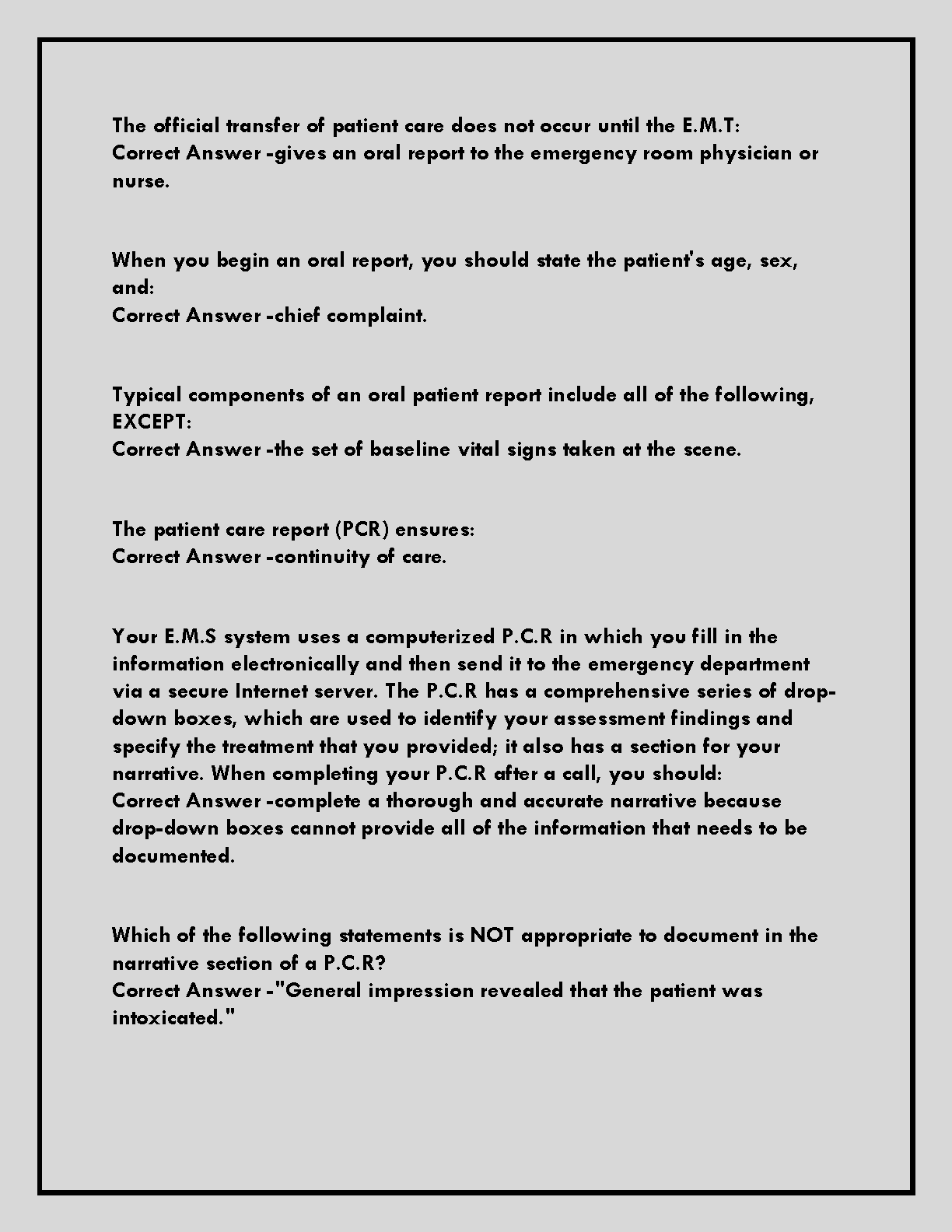 The official transfer of patient care does not occur until the E.M.T:
Correct Answer -gives an oral report to the emergency room physician or nurse.

When you begin an oral report, you should state the patient's age, sex, and:
Correct Answer -chief complaint.

Typical components of an oral patient report include all of the following, EXCEPT:
Correct Answer -the set of baseline vital signs taken at the scene.

The patient care report (PCR) ensures:
Correct Answer -continuity of care.

Your E.M.S system uses a computerized P.C.R in which you fill in the information electronically and then send it to the emergency department via a secure Internet server. The P.C.R has a comprehensive series of drop-down boxes, which are used to identify your assessment findings and specify the treatment that you provided; it also has a section for your narrative. When completing your P.C.R after a call, you should:
Correct Answer -complete a thorough and accurate narrative because drop-down boxes cannot provide all of the information that needs to be documented.

Which of the following statements is NOT appropriate to document in the narrative section of a P.C.R?
Correct Answer -"General impression revealed that the patient was intoxicated."